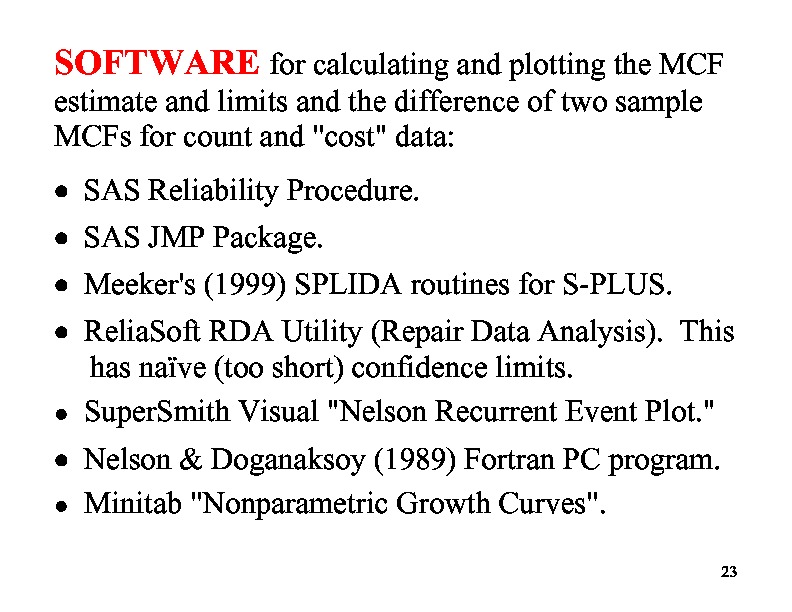 SOFTWARE for calculating and plotting the MCF estimate and limits and the difference of two sample MCFs for count and "cost" data:

• SAS Reliability Procedure.
• SAS JMP Package.
• Meeker's (1999) SPLIDA routines for S-PLUS.
• ReliaSoft RDA Utility (Repair Data Analysis). This has naïve (too short) confidence limits.
• SuperSmith Visual "Nelson Recurrent Event Plot."
• Nelson & Doganaksoy (1989) Fortran PC program.
• Minitab "Nonparametric Growth Curves".

23